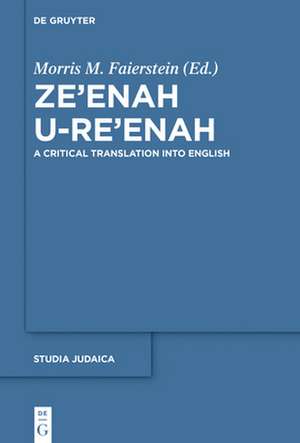 DE GRUYTER

Morris M. Faierstein (Ed.)

ZE'ENAH U-RE'ENAH

A CRITICAL TRANSLATION INTO ENGLISH

STUDIA JUDAICA

DE G